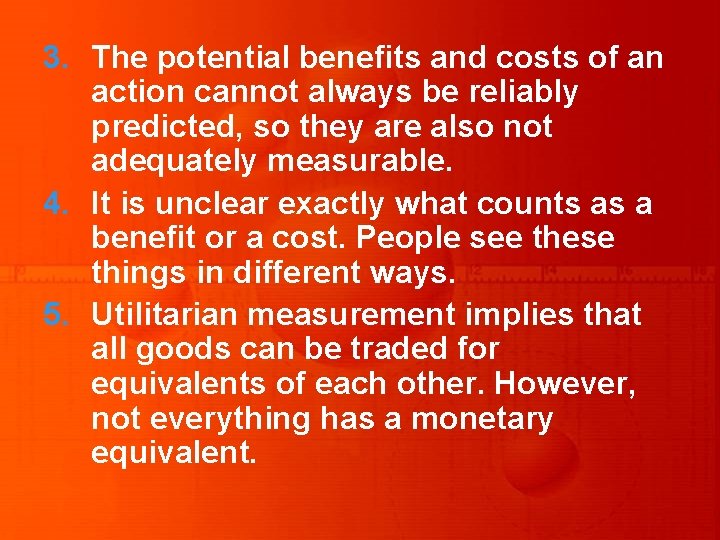 3. The potential benefits and costs of an action cannot always be reliably predicted, so they are also not adequately measurable.

4. It is unclear exactly what counts as a benefit or a cost. People see these things in different ways.

5. Utilitarian measurement implies that all goods can be traded for equivalents of each other. However, not everything has a monetary equivalent.